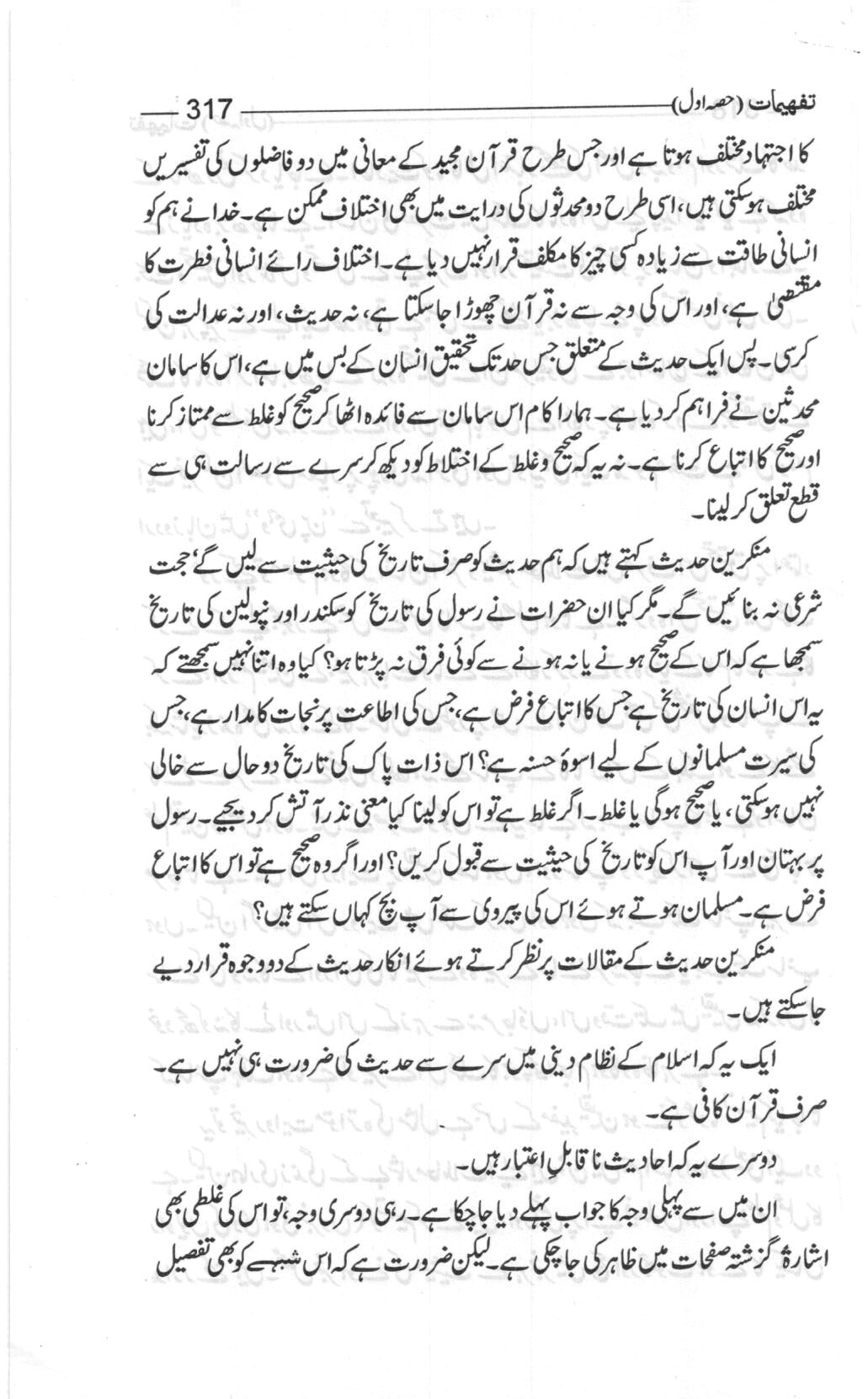 تفہیمات (حصہ اول) 317

کا اجتہاد مختلف ہوتا ہے اور جس طرح قرآن مجید کے معانی میں دو فاضلوں کی تفسیریں مختلف ہوسکتی ہیں، اسی طرح دو محدثوں کی درایت میں بھی اختلاف ممکن ہے۔ خدا نے ہم کو انسانی طاقت سے زیادہ کسی چیز کا مکلف قرار نہیں دیا ہے۔ اختلاف رائے انسانی فطرت کا مقتضیٰ ہے، اور اس کی وجہ سے نہ قرآن چھوڑا جاسکتا ہے، نہ حدیث، اور نہ عدالت کی کرسی۔ پس ایک حدیث کے متعلق جس حد تک تحقیق انسان کے بس میں ہے، اس کا سامان محدثین نے فراہم کر دیا ہے۔ ہمارا کام اس سامان سے فائدہ اٹھا کر صحیح کو غلط سے ممتاز کرنا اور صحیح کا اتباع کرنا ہے۔ نہ یہ کہ صحیح و غلط کے اختلاط کو دیکھ کر سرے سے رسالت ہی سے قطع تعلق کر لینا۔

منکرین حدیث کہتے ہیں کہ ہم حدیث کو صرف تاریخ کی حیثیت سے لیں گے، حجت شرعی نہ بنائیں گے۔ مگر کیا ان حضرات نے رسول کی تاریخ کو سکندر اور نپولین کی تاریخ سمجھا ہے کہ اس کے صحیح ہونے یا نہ ہونے سے کوئی فرق نہ پڑتا ہو؟ کیا وہ اتنا نہیں سمجھتے کہ یہ اس انسان کی تاریخ ہے جس کا اتباع فرض ہے، جس کی اطاعت پر نجات کا مدار ہے، جس کی سیرت مسلمانوں کے لیے اسوۂ حسنہ ہے؟ اس ذات پاک کی تاریخ دو حال سے خالی نہیں ہوسکتی، یا صحیح ہوگی یا غلط۔ اگر غلط ہے تو اس کو لینا کیا معنی نذر آتش کر دیجیے۔ رسول پر بہتان اور آپ اس کو تاریخ کی حیثیت سے قبول کریں؟ اور اگر وہ صحیح ہے تو اس کا اتباع فرض ہے۔ مسلمان ہوتے ہوئے اس کی پیروی سے آپ بچ کہاں سکتے ہیں؟

منکرین حدیث کے مقالات پر نظر کرتے ہوئے انکار حدیث کے دو وجوہ قرار دیے جاسکتے ہیں۔

ایک یہ کہ اسلام کے نظام دینی میں سرے سے حدیث کی ضرورت ہی نہیں ہے۔ صرف قرآن کافی ہے۔

دوسرے یہ کہ احادیث ناقابل اعتبار ہیں۔

ان میں سے پہلی وجہ کا جواب پہلے دیا جاچکا ہے۔ رہی دوسری وجہ، تو اس کی غلطی بھی اشارۃً گزشتہ صفحات میں ظاہر کی جاچکی ہے۔ لیکن ضرورت ہے کہ اس شبہے کو بھی تفصیل